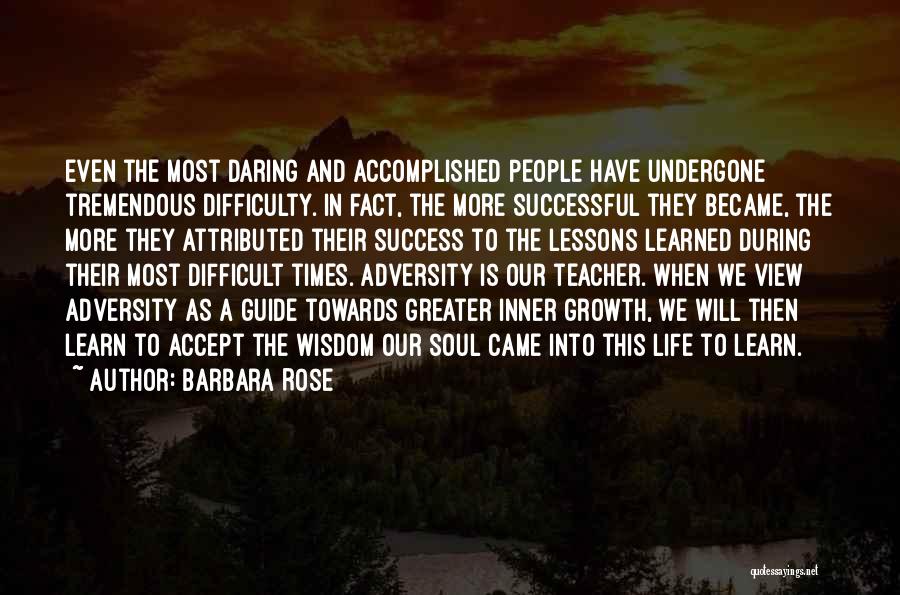 EVEN THE MOST DARING AND ACCOMPLISHED PEOPLE HAVE UNDERGONE TREMENDOUS DIFFICULTY. IN FACT, THE MORE SUCCESSFUL THEY BECAME, THE MORE THEY ATTRIBUTED THEIR SUCCESS TO THE LESSONS LEARNED DURING THEIR MOST DIFFICULT TIMES. ADVERSITY IS OUR TEACHER. WHEN WE VIEW ADVERSITY AS A GUIDE TOWARDS GREATER INNER GROWTH, WE WILL THEN LEARN TO ACCEPT THE WISDOM OUR SOUL CAME INTO THIS LIFE TO LEARN.

~ AUTHOR: BARBARA ROSE

quotessayings.net